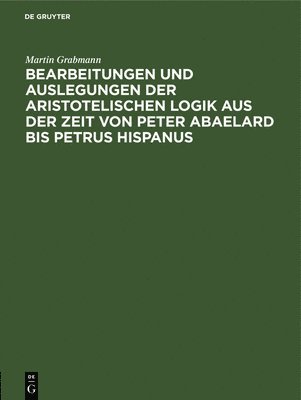 DE GRUYTER

Martin Grabmann

BEARBEITUNGEN UND AUSLEGUNGEN DER ARISTOTELISCHEN LOGIK AUS DER ZEIT VON PETER ABAELARD BIS PETRUS HISPANUS

DE
G